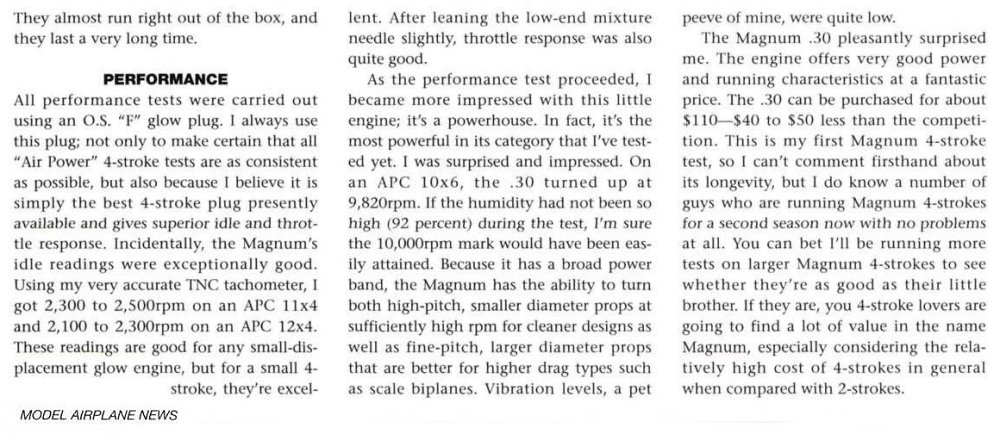 They almost run right out of the box, and they last a very long time.

PERFORMANCE

All performance tests were carried out using an O.S. "F" glow plug. I always use this plug; not only to make certain that all "Air Power" 4-stroke tests are as consistent as possible, but also because I believe it is simply the best 4-stroke plug presently available and gives superior idle and throttle response. Incidentally, the Magnum's idle readings were exceptionally good. Using my very accurate TNC tachometer, I got 2,300 to 2,500rpm on an APC 11x4 and 2,100 to 2,300rpm on an APC 12x4. These readings are good for any small-displacement glow engine, but for a small 4-stroke, they're excellent. After leaning the low-end mixture needle slightly, throttle response was also quite good.

As the performance test proceeded, I became more impressed with this little engine; it's a powerhouse. In fact, it's the most powerful in its category that I've tested yet. I was surprised and impressed. On an APC 10x6, the .30 turned up at 9,820rpm. If the humidity had not been so high (92 percent) during the test, I'm sure the 10,000rpm mark would have been easily attained. Because it has a broad power band, the Magnum has the ability to turn both high-pitch, smaller diameter props at sufficiently high rpm for cleaner designs as well as fine-pitch, larger diameter props that are better for higher drag types such as scale biplanes. Vibration levels, a pet peeve of mine, were quite low.

The Magnum .30 pleasantly surprised me. The engine offers very good power and running characteristics at a fantastic price. The .30 can be purchased for about $110—$40 to $50 less than the competition. This is my first Magnum 4-stroke test, so I can't comment firsthand about its longevity, but I do know a number of guys who are running Magnum 4-strokes for a second season now with no problems at all. You can bet I'll be running more tests on larger Magnum 4-strokes to see whether they're as good as their little brother. If they are, you 4-stroke lovers are going to find a lot of value in the name Magnum, especially considering the relatively high cost of 4-strokes in general when compared with 2-strokes.

MODEL AIRPLANE NEWS